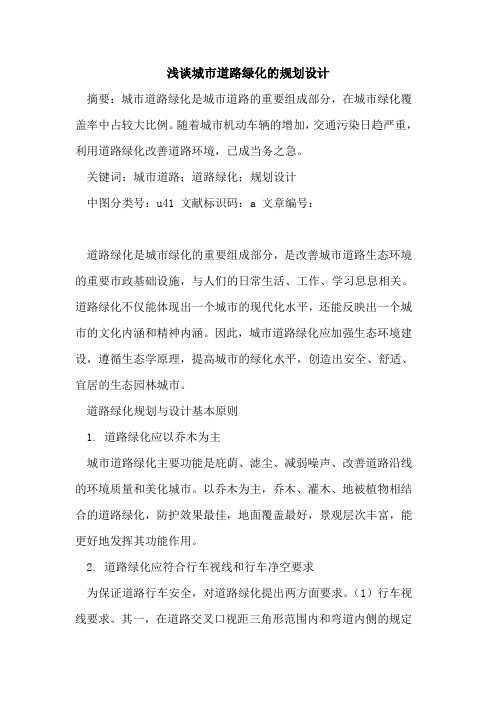 浅谈城市道路绿化的规划设计

摘要：城市道路绿化是城市道路的重要组成部分，在城市绿化覆盖率中占较大比例。随着城市机动车辆的增加，交通污染日趋严重，利用道路绿化改善道路环境，已成当务之急。

关键词：城市道路；道路绿化；规划设计

中图分类号：u41 文献标识码：a 文章编号：

道路绿化是城市绿化的重要组成部分，是改善城市道路生态环境的重要市政基础设施，与人们的日常生活、工作、学习息息相关。道路绿化不仅能体现出一个城市的现代化水平，还能反映出一个城市的文化内涵和精神内涵。因此，城市道路绿化应加强生态环境建设，遵循生态学原理，提高城市的绿化水平，创造出安全、舒适、宜居的生态园林城市。

道路绿化规划与设计基本原则

1. 道路绿化应以乔木为主

城市道路绿化主要功能是庇荫、滤尘、减弱噪声、改善道路沿线的环境质量和美化城市。以乔木为主，乔木、灌木、地被植物相结合的道路绿化，防护效果最佳，地面覆盖最好，景观层次丰富，能更好地发挥其功能作用。

2. 道路绿化应符合行车视线和行车净空要求

为保证道路行车安全，对道路绿化提出两方面要求。（1）行车视线要求。其一，在道路交叉口视距三角形范围内和弯道内侧的规定